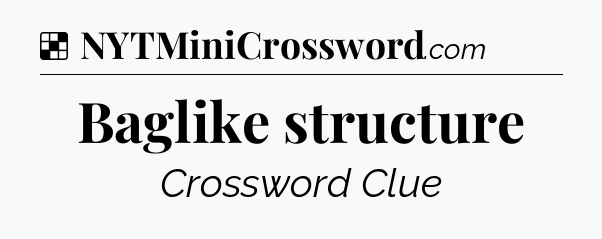 NYTMiniCrossword.com

Baglike structure

Crossword Clue